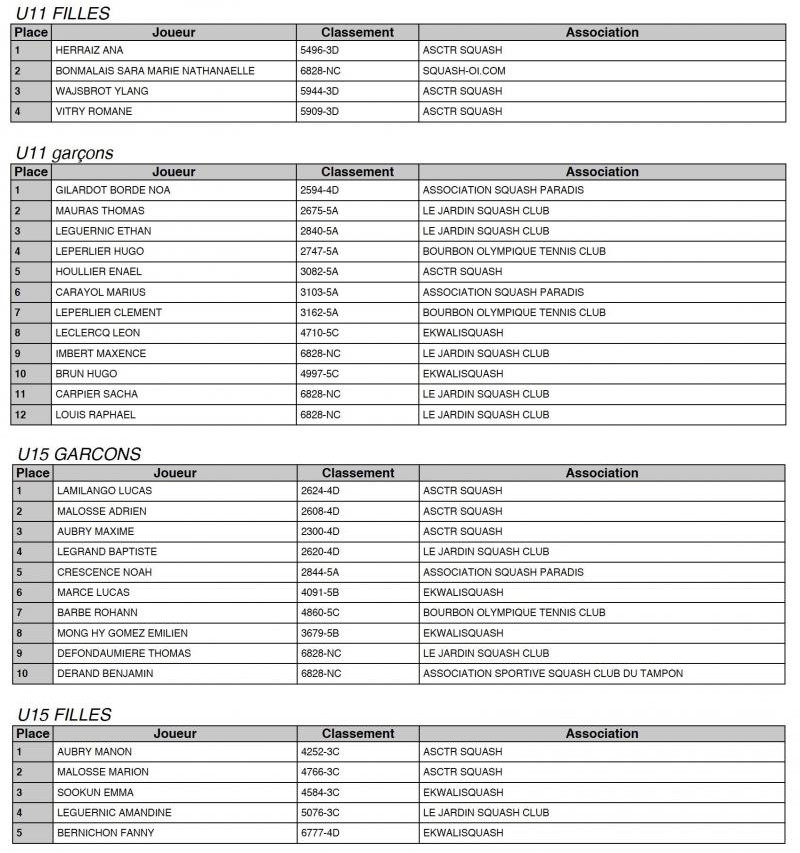 U11 FILLES

| Place | Joueur | Classement | Association |
|---|---|---|---|
| 1 | HERRAIZ ANA | 5496-3D | ASCTR SQUASH |
| 2 | BONMALAIS SARA MARIE NATHANAELLE | 6828-NC | SQUASH-OI.COM |
| 3 | WAJSBROT YLANG | 5944-3D | ASCTR SQUASH |
| 4 | VITRY ROMANE | 5909-3D | ASCTR SQUASH |

U11 garçons

| Place | Joueur | Classement | Association |
|---|---|---|---|
| 1 | GILARDOT BORDE NOA | 2594-4D | ASSOCIATION SQUASH PARADIS |
| 2 | MAURAS THOMAS | 2675-5A | LE JARDIN SQUASH CLUB |
| 3 | LEGUERNIC ETHAN | 2840-5A | LE JARDIN SQUASH CLUB |
| 4 | LEPERLIER HUGO | 2747-5A | BOURBON OLYMPIQUE TENNIS CLUB |
| 5 | HOULLIER ENAEL | 3082-5A | ASCTR SQUASH |
| 6 | CARAYOL MARIUS | 3103-5A | ASSOCIATION SQUASH PARADIS |
| 7 | LEPERLIER CLEMENT | 3162-5A | BOURBON OLYMPIQUE TENNIS CLUB |
| 8 | LECLERCQ LEON | 4710-5C | EKWALISQUASH |
| 9 | IMBERT MAXENCE | 6828-NC | LE JARDIN SQUASH CLUB |
| 10 | BRUN HUGO | 4997-5C | EKWALISQUASH |
| 11 | CARPIER SACHA | 6828-NC | LE JARDIN SQUASH CLUB |
| 12 | LOUIS RAPHAEL | 6828-NC | LE JARDIN SQUASH CLUB |

U15 GARCONS

| Place | Joueur | Classement | Association |
|---|---|---|---|
| 1 | LAMILANGO LUCAS | 2624-4D | ASCTR SQUASH |
| 2 | MALOSSE ADRIEN | 2608-4D | ASCTR SQUASH |
| 3 | AUBRY MAXIME | 2300-4D | ASCTR SQUASH |
| 4 | LEGRAND BAPTISTE | 2620-4D | LE JARDIN SQUASH CLUB |
| 5 | CRESCENCE NOAH | 2844-5A | ASSOCIATION SQUASH PARADIS |
| 6 | MARCE LUCAS | 4091-5B | EKWALISQUASH |
| 7 | BARBE ROHANN | 4860-5C | BOURBON OLYMPIQUE TENNIS CLUB |
| 8 | MONG HY GOMEZ EMILIEN | 3679-5B | EKWALISQUASH |
| 9 | DEFONDAUMIERE THOMAS | 6828-NC | LE JARDIN SQUASH CLUB |
| 10 | DERAND BENJAMIN | 6828-NC | ASSOCIATION SPORTIVE SQUASH CLUB DU TAMPON |

U15 FILLES

| Place | Joueur | Classement | Association |
|---|---|---|---|
| 1 | AUBRY MANON | 4252-3C | ASCTR SQUASH |
| 2 | MALOSSE MARION | 4766-3C | ASCTR SQUASH |
| 3 | SOOKUN EMMA | 4584-3C | EKWALISQUASH |
| 4 | LEGUERNIC AMANDINE | 5076-3C | LE JARDIN SQUASH CLUB |
| 5 | BERNICHON FANNY | 6777-4D | EKWALISQUASH |